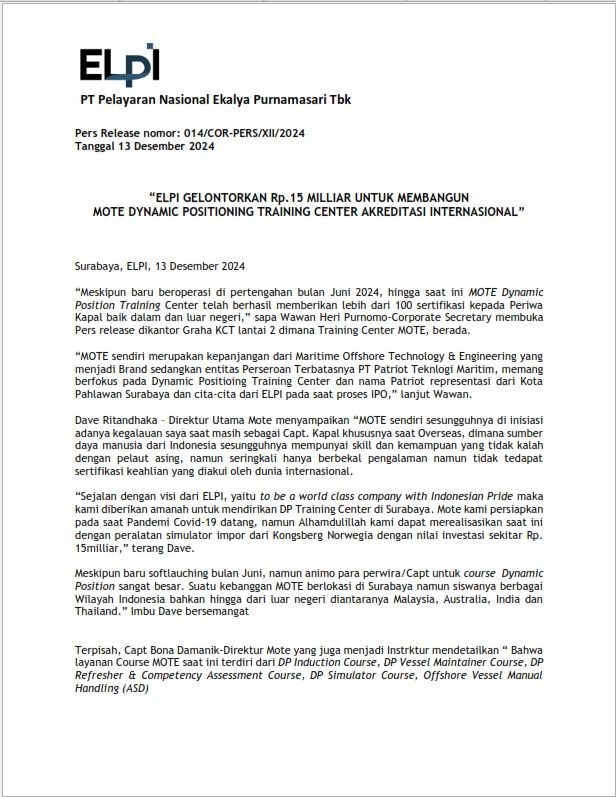 ELPI

PT Pelayaran Nasional Ekalya Purnamasari Tbk

Pers Release nomor: 014/COR-PERS/XII/2024
Tanggal 13 Desember 2024

"ELPI GELONTORKAN Rp.15 MILLIAR UNTUK MEMBANGUN MOTE DYNAMIC POSITIONING TRAINING CENTER AKREDITASI INTERNASIONAL"

Surabaya, ELPI, 13 Desember 2024

"Meskipun baru beroperasi di pertengahan bulan Juni 2024, hingga saat ini MOTE Dynamic Position Training Center telah berhasil memberikan lebih dari 100 sertifikasi kepada Periwa Kapal baik dalam dan luar negeri," sapa Wawan Heri Purnomo-Corporate Secretary membuka Pers release dikantor Graha KCT lantai 2 dimana Training Center MOTE, berada.

"MOTE sendiri merupakan kepanjangan dari Maritime Offshore Technology & Engineering yang menjadi Brand sedangkan entitas Perseroan Terbatasnya PT Patriot Teknlogi Maritim, memang berfokus pada Dynamic Positioing Training Center dan nama Patriot representasi dari Kota Pahlawan Surabaya dan cita-cita dari ELPI pada saat proses IPO," lanjut Wawan.

Dave Ritandhaka – Direktur Utama Mote menyampaikan "MOTE sendiri sesungguhnya di inisiasi adanya kegalauan saya saat masih sebagai Capt. Kapal khususnya saat Overseas, dimana sumber daya manusia dari Indonesia sesungguhnya mempunyai skill dan kemampuan yang tidak kalah dengan pelaut asing, namun seringkali hanya berbekal pengalaman namun tidak tedapat sertifikasi keahlian yang diakui oleh dunia internasional.

"Sejalan dengan visi dari ELPI, yaitu to be a world class company with Indonesian Pride maka kami diberikan amanah untuk mendirikan DP Training Center di Surabaya. Mote kami persiapkan pada saat Pandemi Covid-19 datang, namun Alhamdulillah kami dapat merealisasikan saat ini dengan peralatan simulator impor dari Kongsberg Norwegia dengan nilai investasi sekitar Rp. 15milliar," terang Dave.

Meskipun baru softlauching bulan Juni, namun animo para perwira/Capt untuk course Dynamic Position sangat besar. Suatu kebanggan MOTE berlokasi di Surabaya namun siswanya berbagai Wilayah Indonesia bahkan hingga dari luar negeri diantaranya Malaysia, Australia, India dan Thailand." Imbu Dave bersemangat

Terpisah, Capt Bona Damanik-Direktur Mote yang juga menjadi Instrktur mendetailkan " Bahwa layanan Course MOTE saat ini terdiri dari DP Induction Course, DP Vessel Maintainer Course, DP Refresher & Competency Assessment Course, DP Simulator Course, Offshore Vessel Manual Handling (ASD)